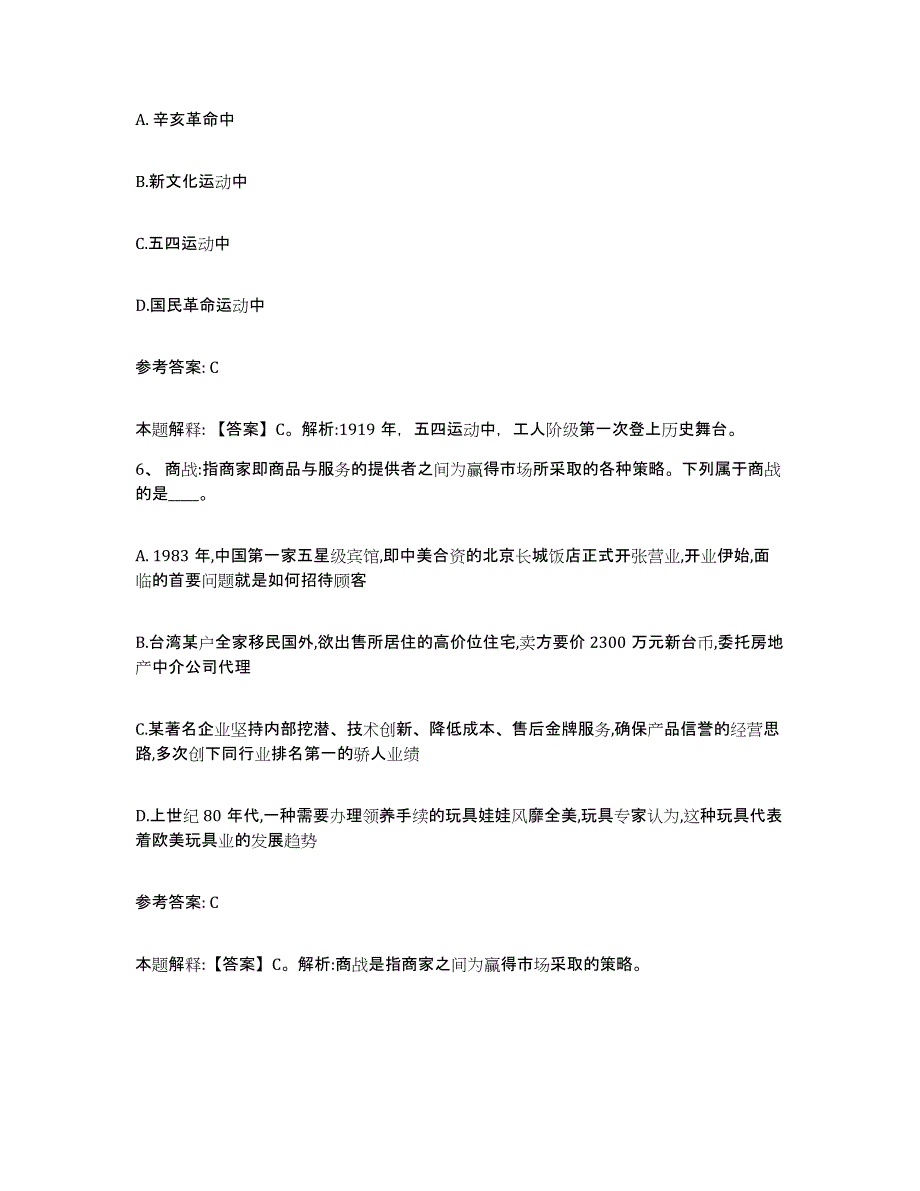 A. 辛亥革命中

B.新文化运动中

C.五四运动中

D.国民革命运动中

参考答案: C

本题解释: 【答案】C。解析:1919 年，五四运动中，工人阶级第一次登上历史舞台。

6、 商战:指商家即商品与服务的提供者之间为赢得市场所采取的各种策略。下列属于商战的是____。

A. 1983 年,中国第一家五星级宾馆,即中美合资的北京长城饭店正式开张营业,开业伊始,面临的首要问题就是如何招待顾客

B.台湾某户全家移民国外,欲出售所居住的高价位住宅,卖方要价 2300 万元新台币,委托房地产中介公司代理

C.某著名企业坚持内部挖潜、技术创新、降低成本、售后金牌服务,确保产品信誉的经营思路,多次创下同行业排名第一的骄人业绩

D.上世纪 80 年代,一种需要办理领养手续的玩具娃娃风靡全美,玩具专家认为,这种玩具代表着欧美玩具业的发展趋势

参考答案: C

本题解释: 【答案】C。解析:商战是指商家之间为赢得市场采取的策略。